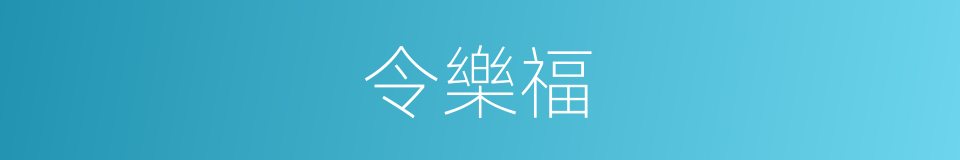 令樂福